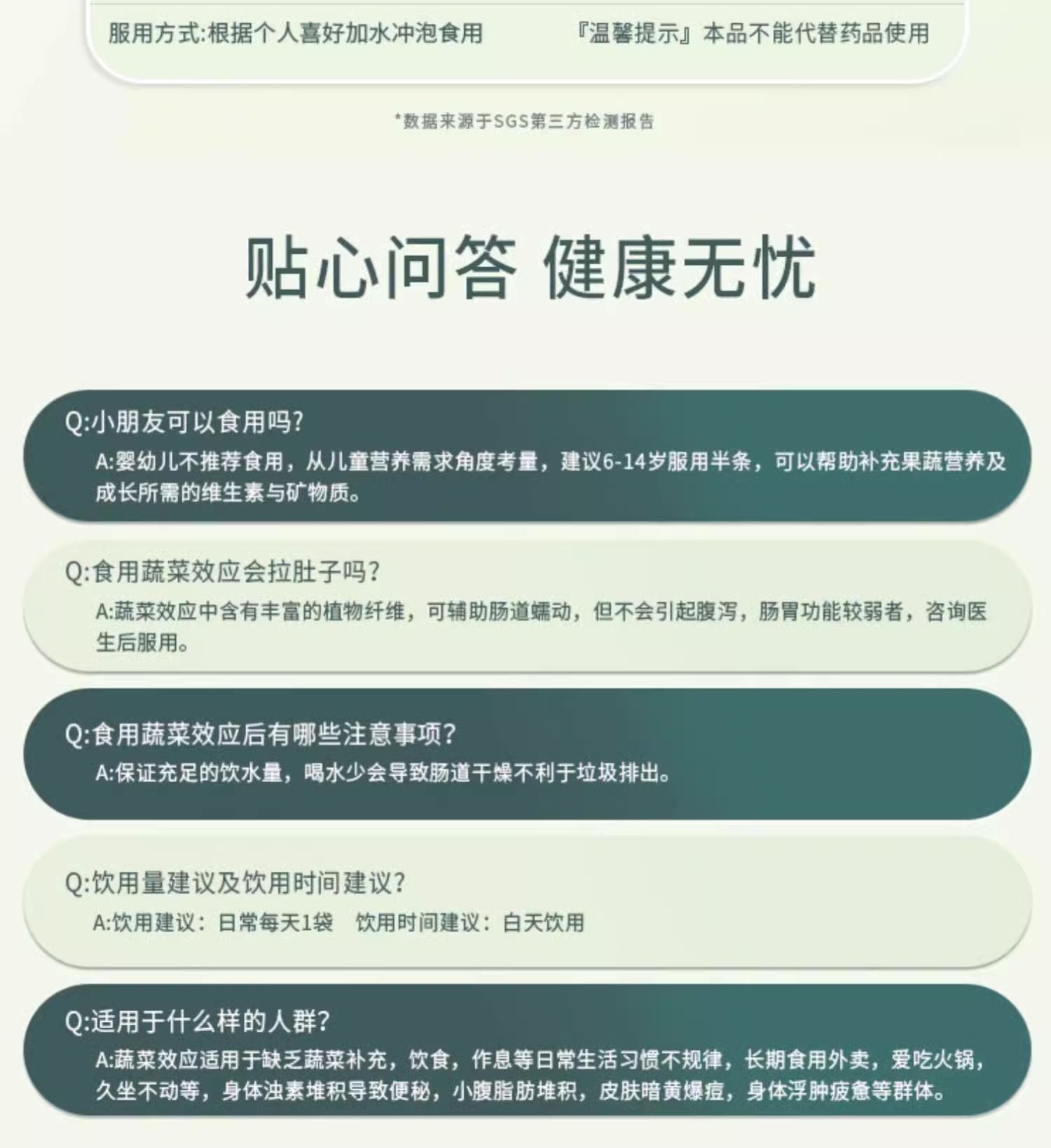 服用方式:根据个人喜好加水冲泡食用 『温馨提示』本品不能代替药品使用

*数据来源于SGS第三方检测报告

贴心问答 健康无忧

Q:小朋友可以食用吗?

A:婴幼儿不推荐食用，从儿童营养需求角度考量，建议6-14岁服用半条，可以帮助补充果蔬营养及成长所需的维生素与矿物质。

Q:食用蔬菜效应会拉肚子吗?

A:蔬菜效应中含有丰富的植物纤维，可辅助肠道蠕动，但不会引起腹泻，肠胃功能较弱者，咨询医生后服用。

Q:食用蔬菜效应后有哪些注意事项?

A:保证充足的饮水量，喝水少会导致肠道干燥不利于垃圾排出。

Q:饮用量建议及饮用时间建议?

A:饮用建议：日常每天1袋 饮用时间建议：白天饮用

Q:适用于什么样的人群?

A:蔬菜效应适用于缺乏蔬菜补充，饮食，作息等日常生活习惯不规律，长期食用外卖，爱吃火锅，久坐不动等，身体浊素堆积导致便秘，小腹脂肪堆积，皮肤暗黄爆痘，身体浮肿疲惫等群体。